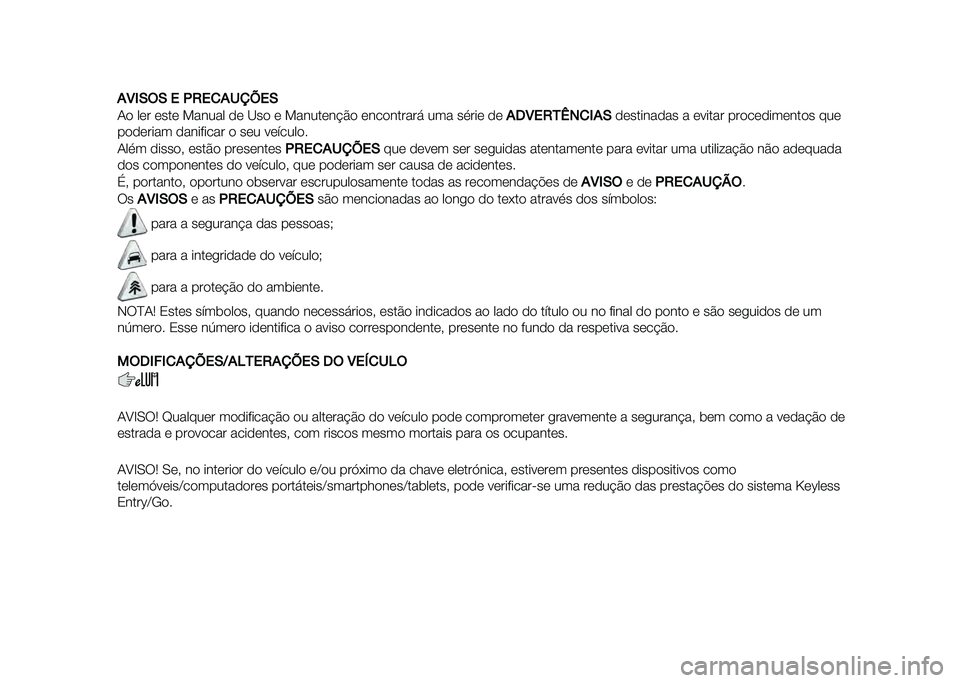 AVISOS E PRECAUÇÕES
Ao ler este Manual de Uso e Manutenção encontrará uma série de ADVERTÊNCIAS destinadas a evitar procedimentos que poderiam danificar o seu veículo.
Além disso, estão presentes PRECAUÇÕES que devem ser seguidas atentamente para evitar uma utilização não adequada dos componentes do veículo, que poderiam ser causa de acidentes.
É, portanto, oportuno observar escrupulosamente todas as recomendações de AVISO e de PRECAUÇÃO.
Os AVISOS e as PRECAUÇÕES são mencionadas ao longo do texto através dos símbolos:
para a segurança das pessoas;
para a integridade do veículo;
para a proteção do ambiente.
NOTA! Estes símbolos, quando necessários, estão indicados ao lado do título ou no final do ponto e são seguidos de um número. Esse número identifica o aviso correspondente, presente no fundo da respetiva secção.

MODIFICAÇÕES/ALTERAÇÕES DO VEÍCULO

AVISO! Qualquer modificação ou alteração do veículo pode comprometer gravemente a segurança, bem como a vedação de estrada e provocar acidentes, com riscos mesmo mortais para os ocupantes.

AVISO! Se, no interior do veículo e/ou próximo da chave eletrónica, estiverem presentes dispositivos como telemóveis/computadores portáteis/smartphones/tablets, pode verificar-se uma redução das prestações do sistema Keyless Entry/Go.

carmanualsonline.info